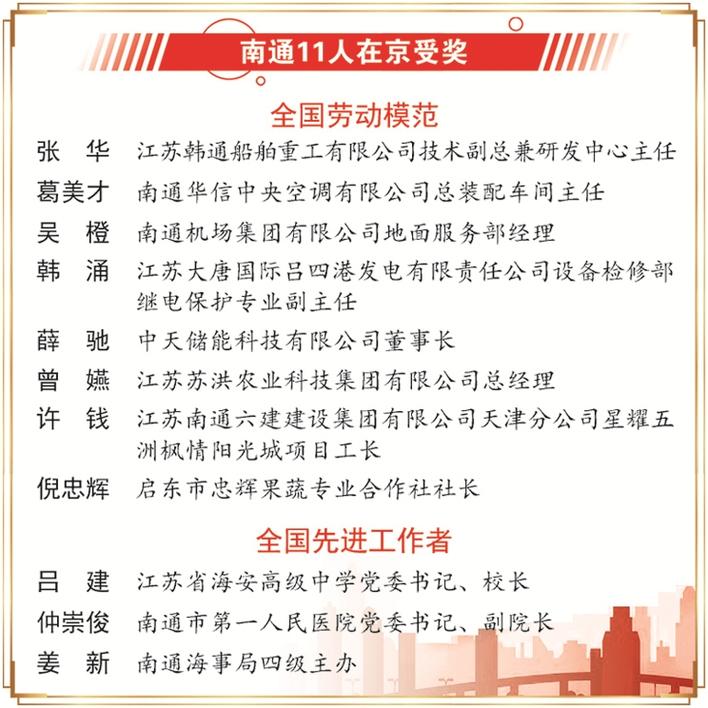 南通11人在京受奖

全国劳动模范

张　华　江苏韩通船舶重工有限公司技术副总兼研发中心主任
葛美才　南通华信中央空调有限公司总装配车间主任
吴　橙　南通机场集团有限公司地面服务部经理
韩　涌　江苏大唐国际吕四港发电有限责任公司设备检修部继电保护专业副主任
薛　驰　中天储能科技有限公司董事长
曾　嬿　江苏苏洪农业科技集团有限公司总经理
许　钱　江苏南通六建建设集团有限公司天津分公司星耀五洲枫情阳光城项目工长
倪忠辉　启东市忠辉果蔬专业合作社社长

全国先进工作者

吕　建　江苏省海安高级中学党委书记、校长
仲崇俊　南通市第一人民医院党委书记、副院长
姜　新　南通海事局四级主办